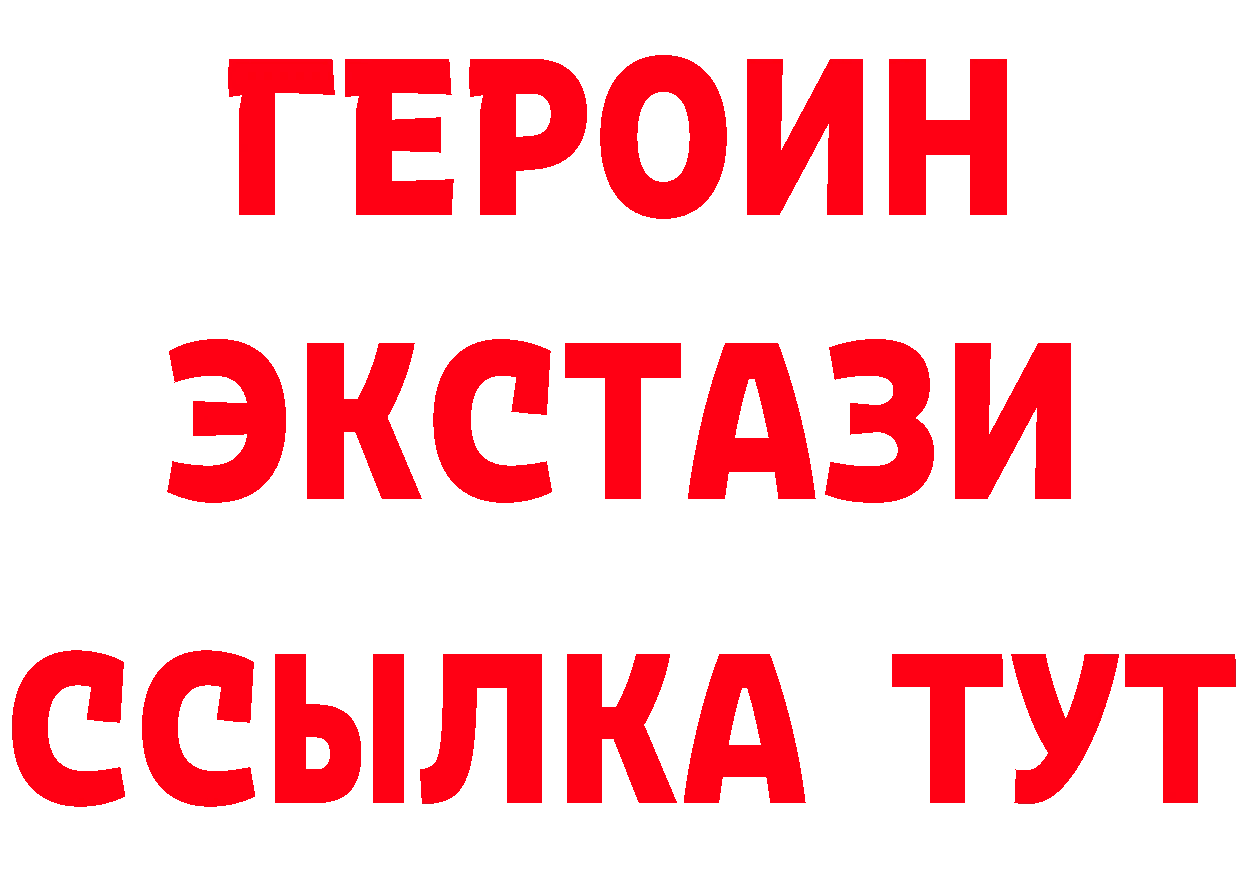 ГЕРОИН
ЭКСТАЗИ
ССЫЛКА ТУТ